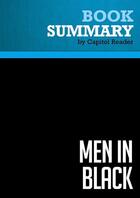 BOOK
SUMMARY
by Capitol Reader

MEN IN
BLACK